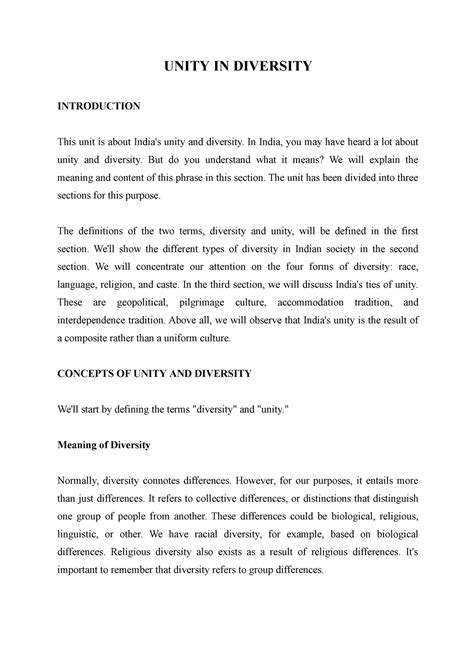 UNITY IN DIVERSITY

INTRODUCTION

This unit is about India's unity and diversity. In India, you may have heard a lot about unity and diversity. But do you understand what it means? We will explain the meaning and content of this phrase in this section. The unit has been divided into three sections for this purpose.

The definitions of the two terms, diversity and unity, will be defined in the first section. We'll show the different types of diversity in Indian society in the second section. We will concentrate our attention on the four forms of diversity: race, language, religion, and caste. In the third section, we will discuss India's ties of unity. These are geopolitical, pilgrimage culture, accommodation tradition, and interdependence tradition. Above all, we will observe that India's unity is the result of a composite rather than a uniform culture.

CONCEPTS OF UNITY AND DIVERSITY

We'll start by defining the terms "diversity" and "unity."

Meaning of Diversity

Normally, diversity connotes differences. However, for our purposes, it entails more than just differences. It refers to collective differences, or distinctions that distinguish one group of people from another. These differences could be biological, religious, linguistic, or other. We have racial diversity, for example, based on biological differences. Religious diversity also exists as a result of religious differences. It's important to remember that diversity refers to group differences.